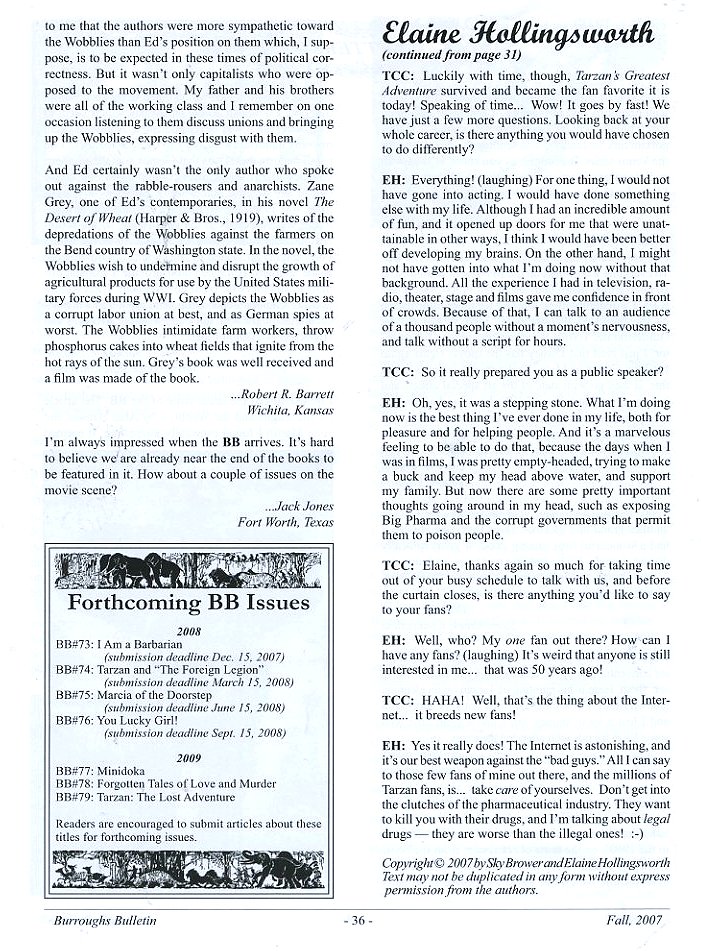 to me that the authors were more sympathetic toward the Wobblies than Ed's position on them which, I suppose, is to be expected in these times of political correctness. But it wasn't only capitalists who were opposed to the movement. My father and his brothers were all of the working class and I remember on one occasion listening to them discuss unions and bringing up the Wobblies, expressing disgust with them.

And Ed certainly wasn't the only author who spoke out against the rabble-rousers and anarchists. Zane Grey, one of Ed's contemporaries, in his novel The Desert of Wheat (Harper & Bros., 1919), writes of the depredations of the Wobblies against the farmers on the Bend country of Washington state. In the novel, the Wobblies wish to undermine and disrupt the growth of agricultural products for use by the United States military forces during WWI. Grey depicts the Wobblies as a corrupt labor union at best, and as German spies at worst. The Wobblies intimidate farm workers, throw phosphorus cakes into wheat fields that ignite from the hot rays of the sun. Grey's book was well received and a film was made of the book.

...Robert R. Barrett
Wichita, Kansas

I'm always impressed when the BB arrives. It's hard to believe we are already near the end of the books to be featured in it. How about a couple of issues on the movie scene?

...Jack Jones
Fort Worth, Texas

Forthcoming BB Issues

2008

BB#73: I Am a Barbarian
(submission deadline Dec. 15, 2007)
BB#74: Tarzan and "The Foreign Legion"
(submission deadline March 15, 2008)
BB#75: Marcia of the Doorstep
(submission deadline June 15, 2008)
BB#76: You Lucky Girl!
(submission deadline Sept. 15, 2008)

2009

BB#77: Minidoka
BB#78: Forgotten Tales of Love and Murder
BB#79: Tarzan: The Lost Adventure

Readers are encouraged to submit articles about these titles for forthcoming issues.

Elaine Hollingsworth
(continued from page 31)

TCC: Luckily with time, though, Tarzan's Greatest Adventure survived and became the fan favorite it is today! Speaking of time... Wow! It goes by fast! We have just a few more questions. Looking back at your whole career, is there anything you would have chosen to do differently?

EH: Everything! (laughing) For one thing, I would not have gone into acting. I would have done something else with my life. Although I had an incredible amount of fun, and it opened up doors for me that were unattainable in other ways, I think I would have been better off developing my brains. On the other hand, I might not have gotten into what I'm doing now without that background. All the experience I had in television, radio, theater, stage and films gave me confidence in front of crowds. Because of that, I can talk to an audience of a thousand people without a moment's nervousness, and talk without a script for hours.

TCC: So it really prepared you as a public speaker?

EH: Oh, yes, it was a stepping stone. What I'm doing now is the best thing I've ever done in my life, both for pleasure and for helping people. And it's a marvelous feeling to be able to do that, because the days when I was in films, I was pretty empty-headed, trying to make a buck and keep my head above water, and support my family. But now there are some pretty important thoughts going around in my head, such as exposing Big Pharma and the corrupt governments that permit them to poison people.

TCC: Elaine, thanks again so much for taking time out of your busy schedule to talk with us, and before the curtain closes, is there anything you'd like to say to your fans?

EH: Well, who? My one fan out there? How can I have any fans? (laughing) It's weird that anyone is still interested in me... that was 50 years ago!

TCC: HAHA! Well, that's the thing about the Internet... it breeds new fans!

EH: Yes it really does! The Internet is astonishing, and it's our best weapon against the "bad guys." All I can say to those few fans of mine out there, and the millions of Tarzan fans, is... take care of yourselves. Don't get into the clutches of the pharmaceutical industry. They want to kill you with their drugs, and I'm talking about legal drugs — they are worse than the illegal ones! :-)

Copyright © 2007 by Sky Brower and Elaine Hollingsworth
Text may not be duplicated in any form without express permission from the authors.

Burroughs Bulletin - 36 - Fall, 2007